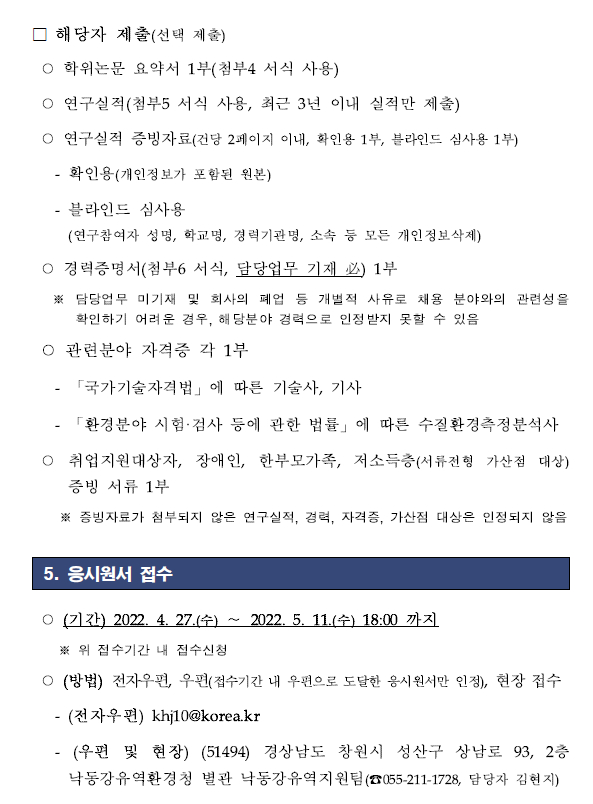 □ 해당자 제출(선택 제출)

○ 학위논문 요약서 1부(첨부4 서식 사용)

○ 연구실적(첨부5 서식 사용, 최근 3년 이내 실적만 제출)

○ 연구실적 증빙자료(건당 2페이지 이내, 확인용 1부, 블라인드 심사용 1부)

- 확인용(개인정보가 포함된 원본)

- 블라인드 심사용
(연구참여자 성명, 학교명, 경력기관명, 소속 등 모든 개인정보삭제)

○ 경력증명서(첨부6 서식, 담당업무 기재 必) 1부

※ 담당업무 미기재 및 회사의 폐업 등 개별적 사유로 채용 분야와의 관련성을 확인하기 어려운 경우, 해당분야 경력으로 인정받지 못할 수 있음

○ 관련분야 자격증 각 1부

- 「국가기술자격법」에 따른 기술사, 기사

- 「환경분야 시험·검사 등에 관한 법률」에 따른 수질환경측정분석사

○ 취업지원대상자, 장애인, 한부모가족, 저소득층(서류전형 가산점 대상) 증빙 서류 1부

※ 증빙자료가 첨부되지 않은 연구실적, 경력, 자격증, 가산점 대상은 인정되지 않음

5. 응시원서 접수

○ (기간) 2022. 4. 27.(수) ~ 2022. 5. 11.(수) 18:00 까지

※ 위 접수기간 내 접수신청

○ (방법) 전자우편, 우편(접수기간 내 우편으로 도달한 응시원서만 인정), 현장 접수

- (전자우편) khj10@korea.kr

- (우편 및 현장) (51494) 경상남도 창원시 성산구 상남로 93, 2층 낙동강유역환경청 별관 낙동강유역지원팀(☎055-211-1728, 담당자 김현지)